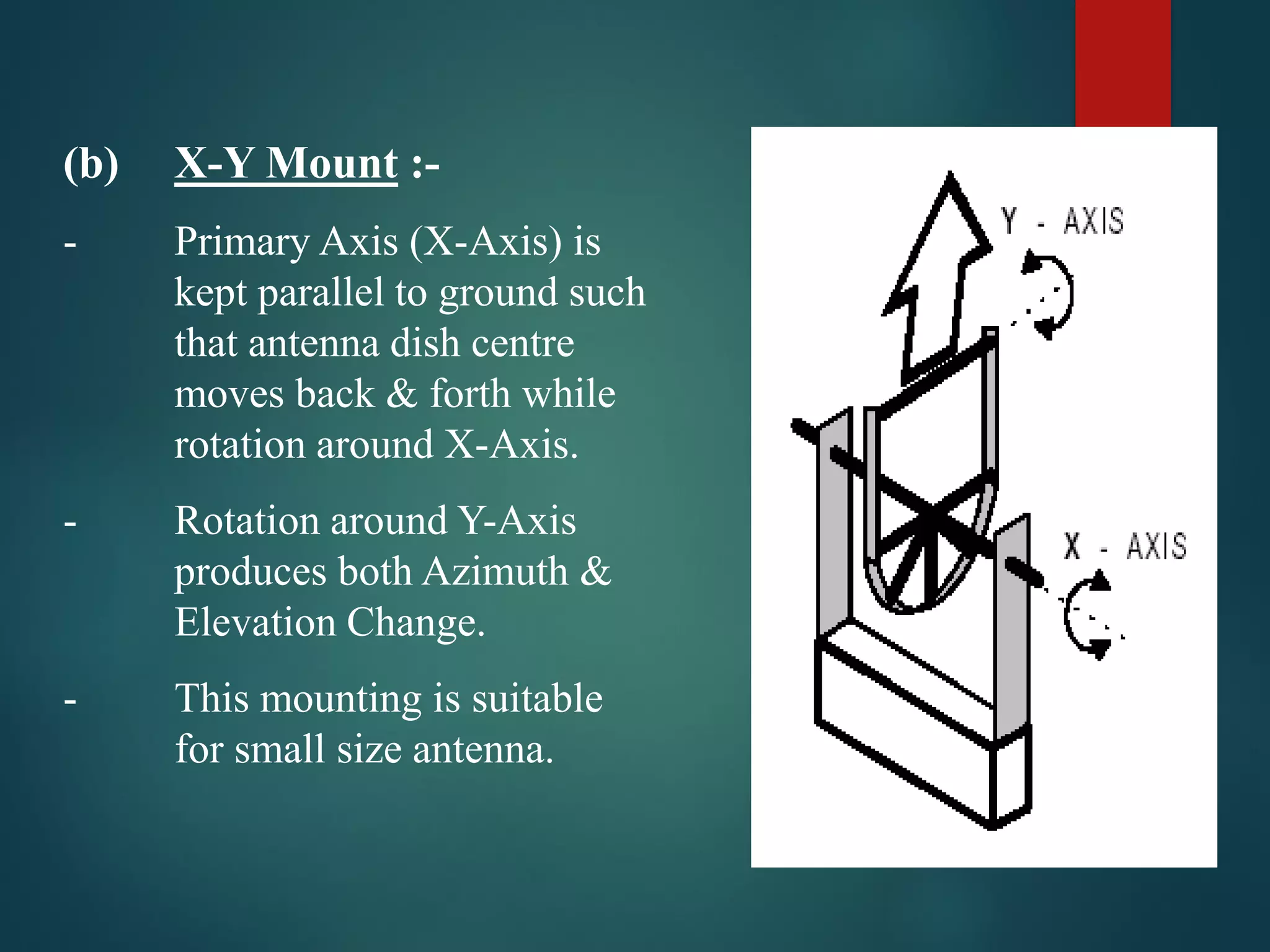 (b) X-Y Mount :-

- Primary Axis (X-Axis) is kept parallel to ground such that antenna dish centre moves back & forth while rotation around X-Axis.

- Rotation around Y-Axis produces both Azimuth & Elevation Change.

- This mounting is suitable for small size antenna.

Y - AXIS

X - AXIS